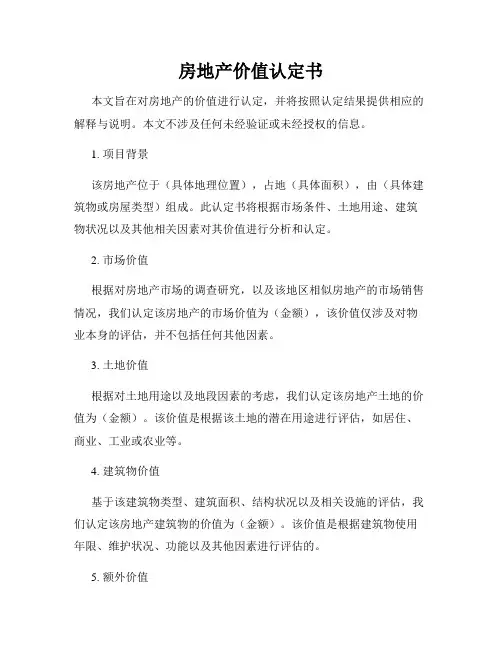 房地产价值认定书

本文旨在对房地产的价值进行认定，并将按照认定结果提供相应的解释与说明。本文不涉及任何未经验证或未经授权的信息。

1. 项目背景

该房地产位于（具体地理位置），占地（具体面积），由（具体建筑物或房屋类型）组成。此认定书将根据市场条件、土地用途、建筑物状况以及其他相关因素对其价值进行分析和认定。

2. 市场价值

根据对房地产市场的调查研究，以及该地区相似房地产的市场销售情况，我们认定该房地产的市场价值为（金额），该价值仅涉及对物业本身的评估，并不包括任何其他因素。

3. 土地价值

根据对土地用途以及地段因素的考虑，我们认定该房地产土地的价值为（金额）。该价值是根据该土地的潜在用途进行评估，如居住、商业、工业或农业等。

4. 建筑物价值

基于该建筑物类型、建筑面积、结构状况以及相关设施的评估，我们认定该房地产建筑物的价值为（金额）。该价值是根据建筑物使用年限、维护状况、功能以及其他因素进行评估的。

5. 额外价值